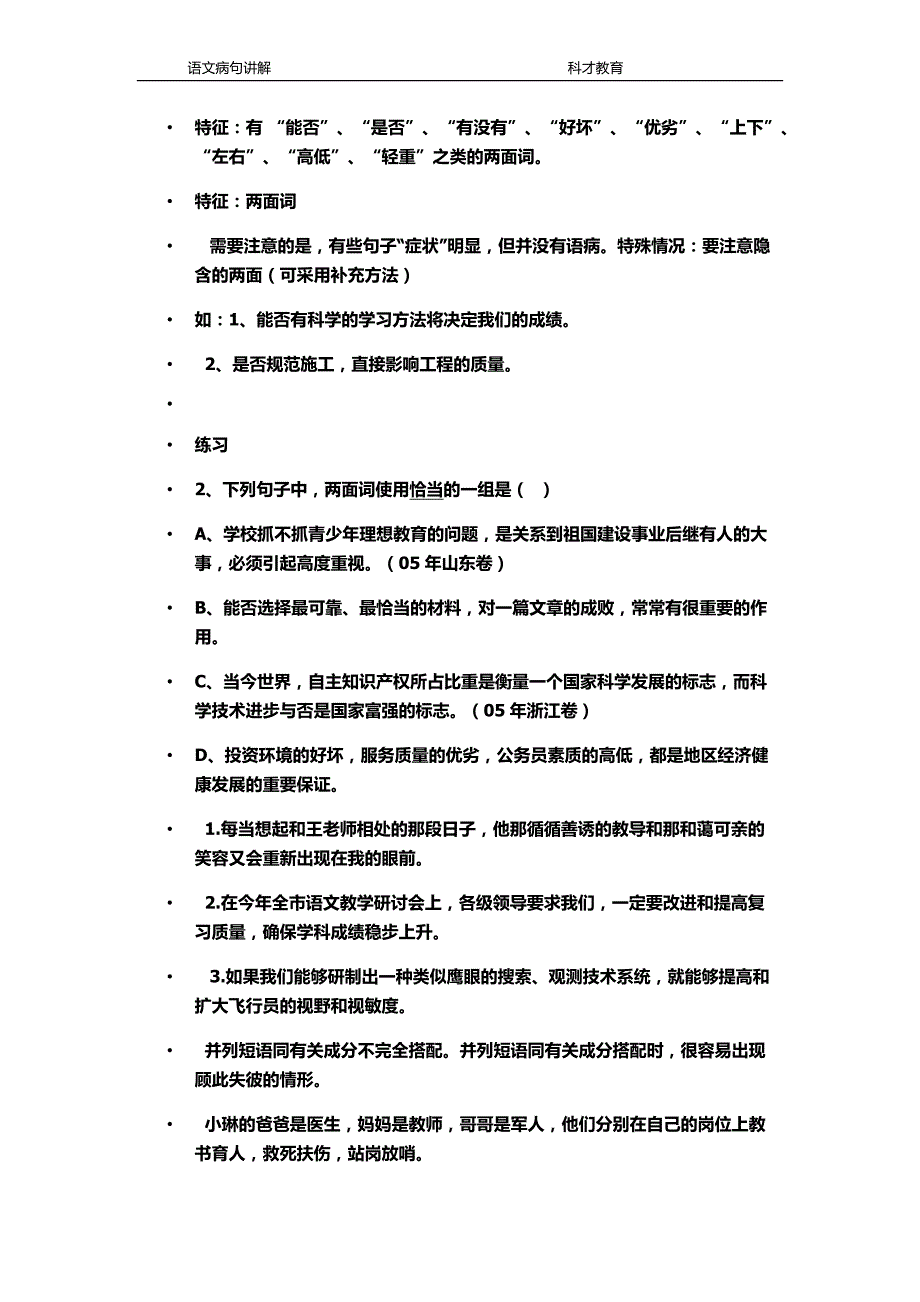 语文病句讲解　　科才教育

• 特征：有 “能否”、“是否”、“有没有”、“好坏”、“优劣”、“上下”、“左右”、“高低”、“轻重”之类的两面词。

• 特征：两面词

• 需要注意的是，有些句子“症状”明显，但并没有语病。特殊情况：要注意隐含的两面（可采用补充方法）

• 如：1、能否有科学的学习方法将决定我们的成绩。

• 2、是否规范施工，直接影响工程的质量。

•

• 练习

• 2、下列句子中，两面词使用恰当的一组是（　）

• A、学校抓不抓青少年理想教育的问题，是关系到祖国建设事业后继有人的大事，必须引起高度重视。（05 年山东卷）

• B、能否选择最可靠、最恰当的材料，对一篇文章的成败，常常有很重要的作用。

• C、当今世界，自主知识产权所占比重是衡量一个国家科学发展的标志，而科学技术进步与否是国家富强的标志。（05 年浙江卷）

• D、投资环境的好坏，服务质量的优劣，公务员素质的高低，都是地区经济健康发展的重要保证。

• 1.每当想起和王老师相处的那段日子，他那循循善诱的教导和那和蔼可亲的笑容又会重新出现在我的眼前。

• 2.在今年全市语文教学研讨会上，各级领导要求我们，一定要改进和提高复习质量，确保学科成绩稳步上升。

• 3.如果我们能够研制出一种类似鹰眼的搜索、观测技术系统，就能够提高和扩大飞行员的视野和视敏度。

• 并列短语同有关成分不完全搭配。并列短语同有关成分搭配时，很容易出现顾此失彼的情形。

• 小琳的爸爸是医生，妈妈是教师，哥哥是军人，他们分别在自己的岗位上教书育人，救死扶伤，站岗放哨。